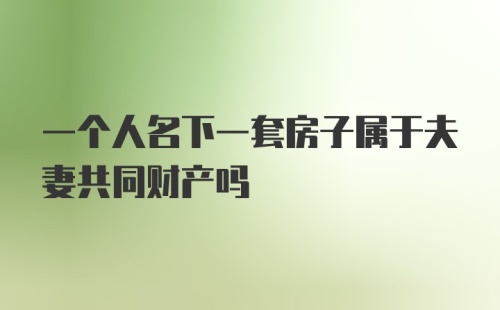 一个人名下一套房子属于夫妻共同财产吗